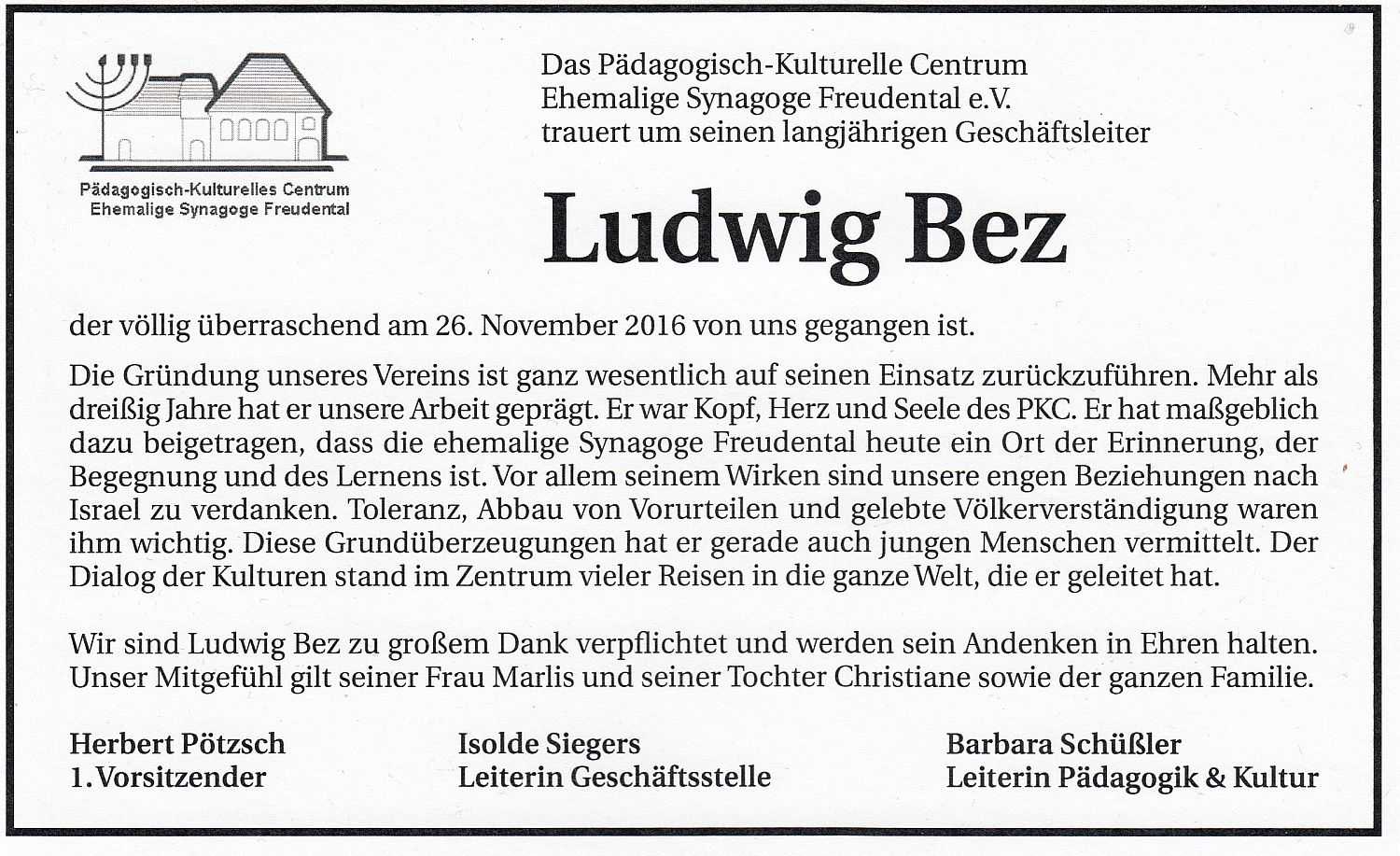 Pädagogisch-Kulturelles Centrum
Ehemalige Synagoge Freudental

Das Pädagogisch-Kulturelle Centrum
Ehemalige Synagoge Freudental e.V.
trauert um seinen langjährigen Geschäftsleiter

Ludwig Bez

der völlig überraschend am 26. November 2016 von uns gegangen ist.

Die Gründung unseres Vereins ist ganz wesentlich auf seinen Einsatz zurückzuführen. Mehr als dreißig Jahre hat er unsere Arbeit geprägt. Er war Kopf, Herz und Seele des PKC. Er hat maßgeblich dazu beigetragen, dass die ehemalige Synagoge Freudental heute ein Ort der Erinnerung, der Begegnung und des Lernens ist. Vor allem seinem Wirken sind unsere engen Beziehungen nach Israel zu verdanken. Toleranz, Abbau von Vorurteilen und gelebte Völkerverständigung waren ihm wichtig. Diese Grundüberzeugungen hat er gerade auch jungen Menschen vermittelt. Der Dialog der Kulturen stand im Zentrum vieler Reisen in die ganze Welt, die er geleitet hat.

Wir sind Ludwig Bez zu großem Dank verpflichtet und werden sein Andenken in Ehren halten. Unser Mitgefühl gilt seiner Frau Marlis und seiner Tochter Christiane sowie der ganzen Familie.

Herbert Pötzsch
1. Vorsitzender

Isolde Siegers
Leiterin Geschäftsstelle

Barbara Schüßler
Leiterin Pädagogik & Kultur